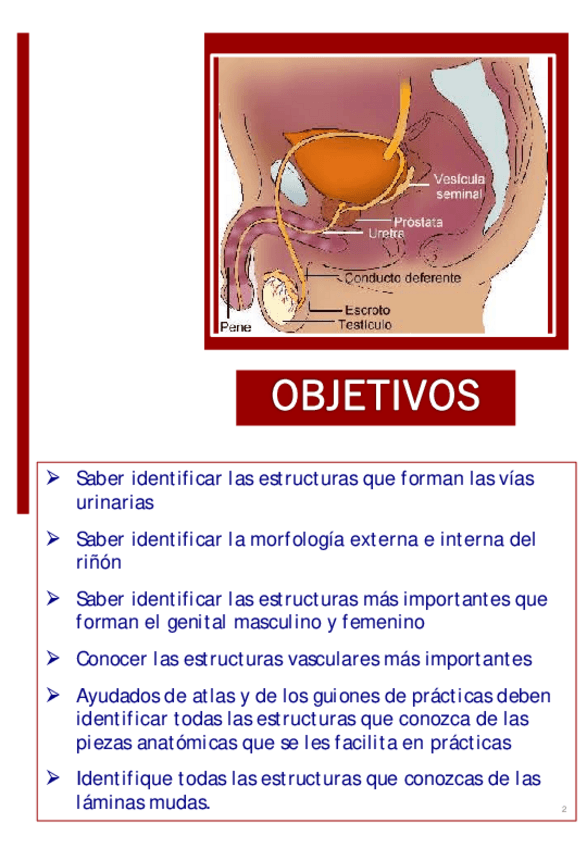 Vesícula seminal

Próstata

Uretra

Conducto deferente

Escroto

Testículo

Pene

OBJETIVOS

➢ Saber identificar las estructuras que forman las vías urinarias

➢ Saber identificar la morfología externa e interna del riñón

➢ Saber identificar las estructuras más importantes que forman el genital masculino y femenino

➢ Conocer las estructuras vasculares más importantes

➢ Ayudados de atlas y de los guiones de prácticas deben identificar todas las estructuras que conozca de las piezas anatómicas que se les facilita en prácticas

➢ Identifique todas las estructuras que conozcas de las láminas mudas.

2